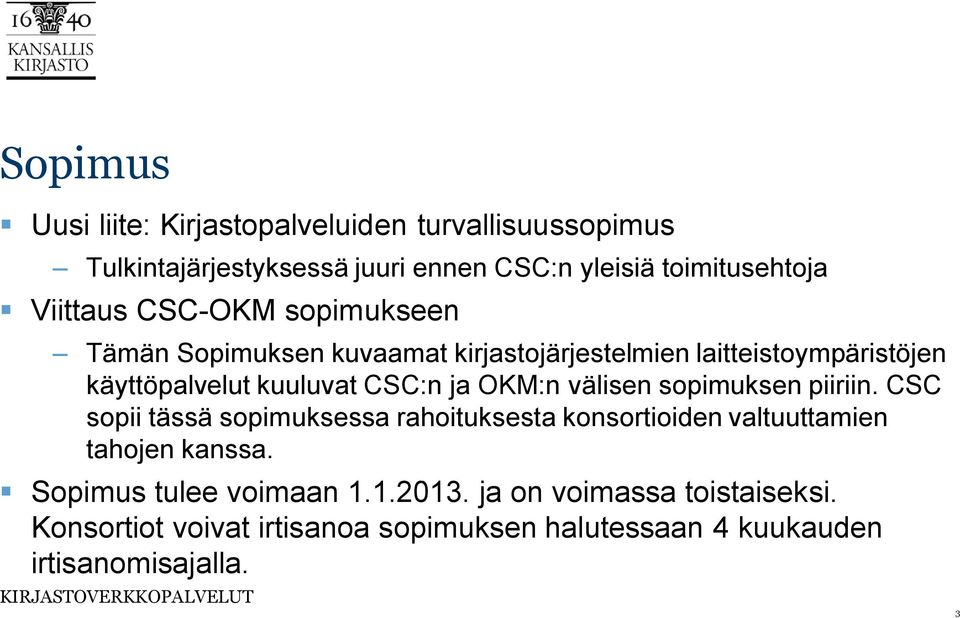 16 40
KANSALLIS
KIRJASTO

Sopimus

Uusi liite: Kirjastopalveluiden turvallisuussopimus

– Tulkintajärjestyksessä juuri ennen CSC:n yleisiä toimitusehtoja

Viittaus CSC-OKM sopimukseen

– Tämän Sopimuksen kuvaamat kirjastojärjestelmien laitteistoympäristöjen käyttöpalvelut kuuluvat CSC:n ja OKM:n välisen sopimuksen piiriin. CSC sopii tässä sopimuksessa rahoituksesta konsortioiden valtuuttamien tahojen kanssa.

Sopimus tulee voimaan 1.1.2013. ja on voimassa toistaiseksi. Konsortiot voivat irtisanoa sopimuksen halutessaan 4 kuukauden irtisanomisajalla.

KIRJASTOVERKKOPALVELUT

3